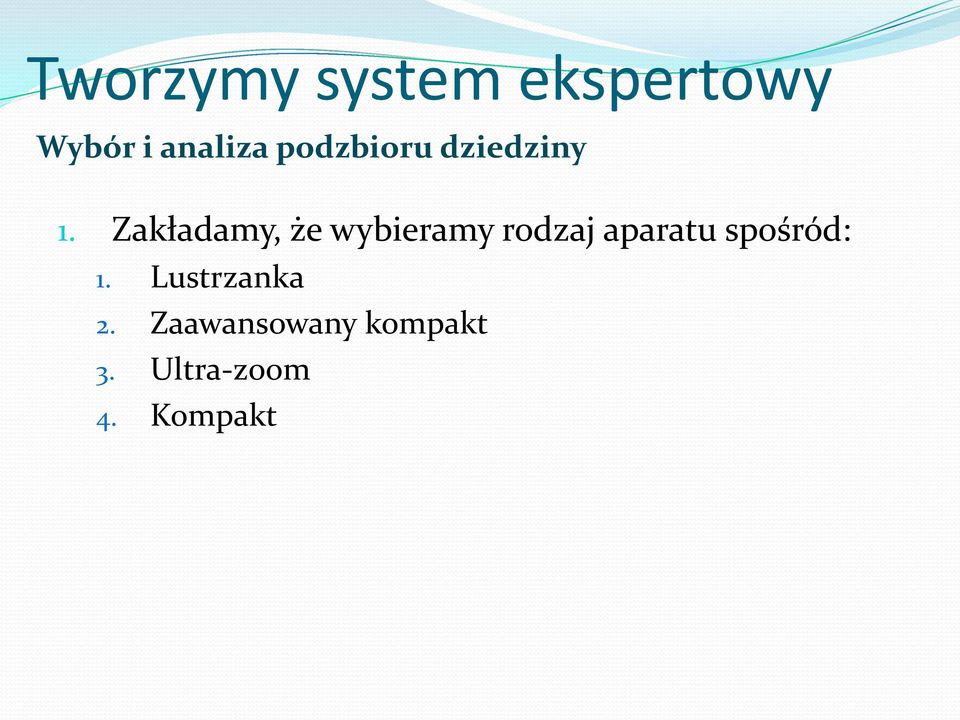 Tworzymy system ekspertowy

Wybór i analiza podzbioru dziedziny

1. Zakładamy, że wybieramy rodzaj aparatu spośród:
   1. Lustrzanka
   2. Zaawansowany kompakt
   3. Ultra-zoom
   4. Kompakt